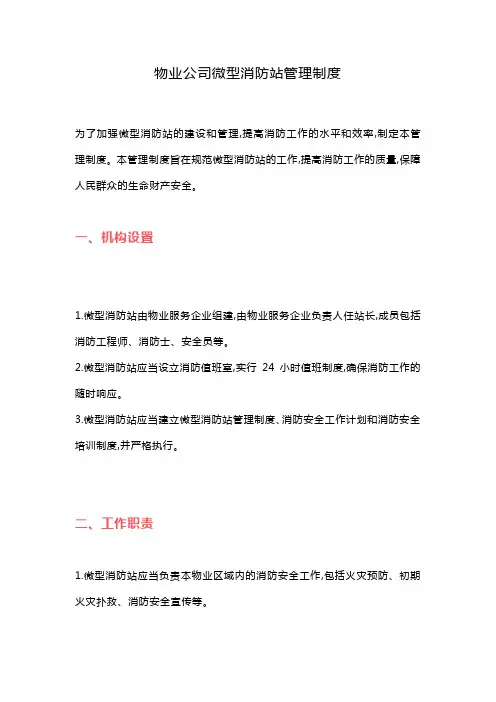 物业公司微型消防站管理制度

为了加强微型消防站的建设和管理,提高消防工作的水平和效率,制定本管理制度。本管理制度旨在规范微型消防站的工作,提高消防工作的质量,保障人民群众的生命财产安全。

一、机构设置

1.微型消防站由物业服务企业组建,由物业服务企业负责人任站长,成员包括消防工程师、消防士、安全员等。

2.微型消防站应当设立消防值班室,实行 24 小时值班制度,确保消防工作的随时响应。

3.微型消防站应当建立微型消防站管理制度、消防安全工作计划和消防安全培训制度,并严格执行。

二、工作职责

1.微型消防站应当负责本物业区域内的消防安全工作,包括火灾预防、初期火灾扑救、消防安全宣传等。